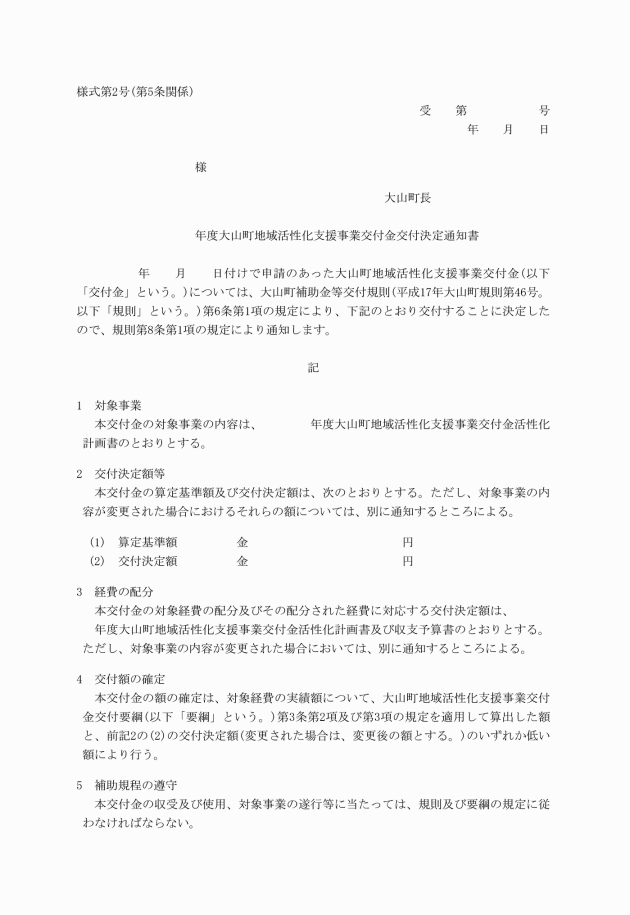 様式第2号(第5条関係)

受　第　　　　号

年　月　日

様

大山町長

年度大山町地域活性化支援事業交付金交付決定通知書

年　月　日付けで申請のあった大山町地域活性化支援事業交付金(以下「交付金」という。)については、大山町補助金等交付規則(平成17年大山町規則第46号。以下「規則」という。)第6条第1項の規定により、下記のとおり交付することに決定したので、規則第8条第1項の規定により通知します。

記

1　対象事業
本交付金の対象事業の内容は、　　年度大山町地域活性化支援事業交付金活性化計画書のとおりとする。

2　交付決定額等
本交付金の算定基準額及び交付決定額は、次のとおりとする。ただし、対象事業の内容が変更された場合におけるそれらの額については、別に通知するところによる。

(1)　算定基準額　　金　　　　円
(2)　交付決定額　　金　　　　円

3　経費の配分
本交付金の対象経費の配分及びその配分された経費に対応する交付決定額は、　年度大山町地域活性化支援事業交付金活性化計画書及び収支予算書のとおりとする。ただし、対象事業の内容が変更された場合においては、別に通知するところによる。

4　交付額の確定
本交付金の額の確定は、対象経費の実績額について、大山町地域活性化支援事業交付金交付要綱(以下「要綱」という。)第3条第2項及び第3項の規定を適用して算出した額と、前記2の(2)の交付決定額(変更された場合は、変更後の額とする。)のいずれか低い額により行う。

5　補助規程の遵守
本交付金の収受及び使用、対象事業の遂行等に当たっては、規則及び要綱の規定に従わなければならない。